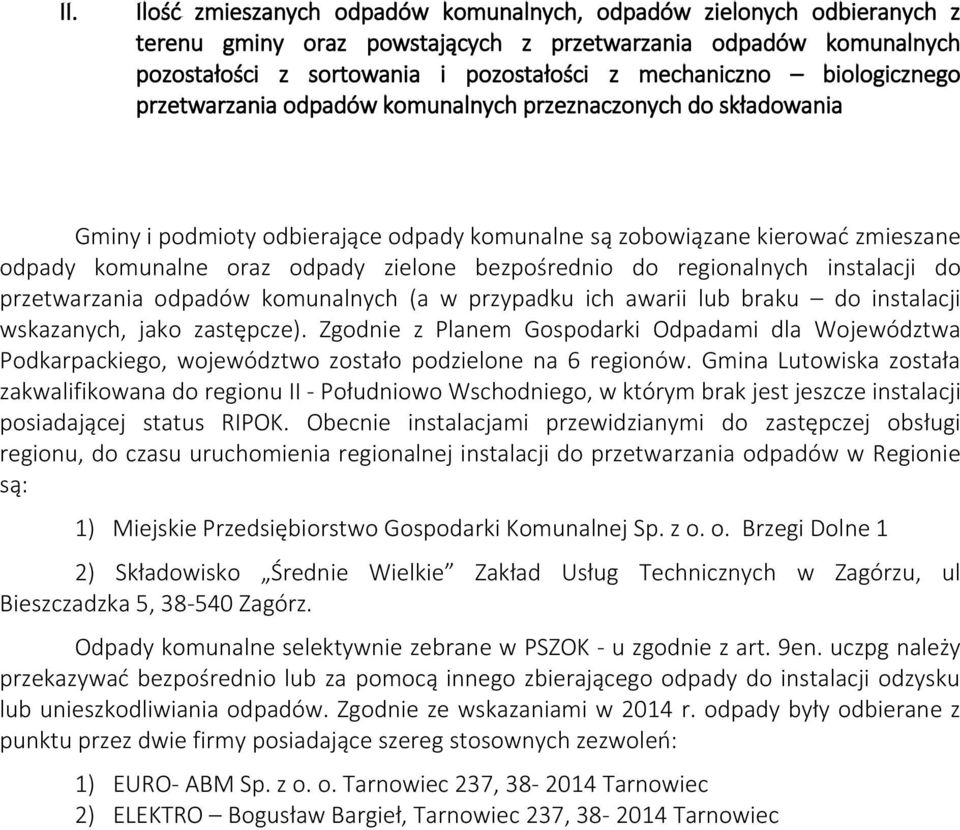 II. Ilość zmieszanych odpadów komunalnych, odpadów zielonych odbieranych z terenu gminy oraz powstających z przetwarzania odpadów komunalnych pozostałości z sortowania i pozostałości z mechaniczno – biologicznego przetwarzania odpadów komunalnych przeznaczonych do składowania

Gminy i podmioty odbierające odpady komunalne są zobowiązane kierować zmieszane odpady komunalne oraz odpady zielone bezpośrednio do regionalnych instalacji do przetwarzania odpadów komunalnych (a w przypadku ich awarii lub braku – do instalacji wskazanych, jako zastępcze). Zgodnie z Planem Gospodarki Odpadami dla Województwa Podkarpackiego, województwo zostało podzielone na 6 regionów. Gmina Lutowiska została zakwalifikowana do regionu II - Południowo Wschodniego, w którym brak jest jeszcze instalacji posiadającej status RIPOK. Obecnie instalacjami przewidzianymi do zastępczej obsługi regionu, do czasu uruchomienia regionalnej instalacji do przetwarzania odpadów w Regionie są:

1) Miejskie Przedsiębiorstwo Gospodarki Komunalnej Sp. z o. o. Brzegi Dolne 1

2) Składowisko „Średnie Wielkie” Zakład Usług Technicznych w Zagórzu, ul Bieszczadzka 5, 38-540 Zagórz.

Odpady komunalne selektywnie zebrane w PSZOK - u zgodnie z art. 9en. uczpg należy przekazywać bezpośrednio lub za pomocą innego zbierającego odpady do instalacji odzysku lub unieszkodliwiania odpadów. Zgodnie ze wskazaniami w 2014 r. odpady były odbierane z punktu przez dwie firmy posiadające szereg stosownych zezwoleń:

1) EURO- ABM Sp. z o. o. Tarnowiec 237, 38- 2014 Tarnowiec
2) ELEKTRO – Bogusław Bargieł, Tarnowiec 237, 38- 2014 Tarnowiec